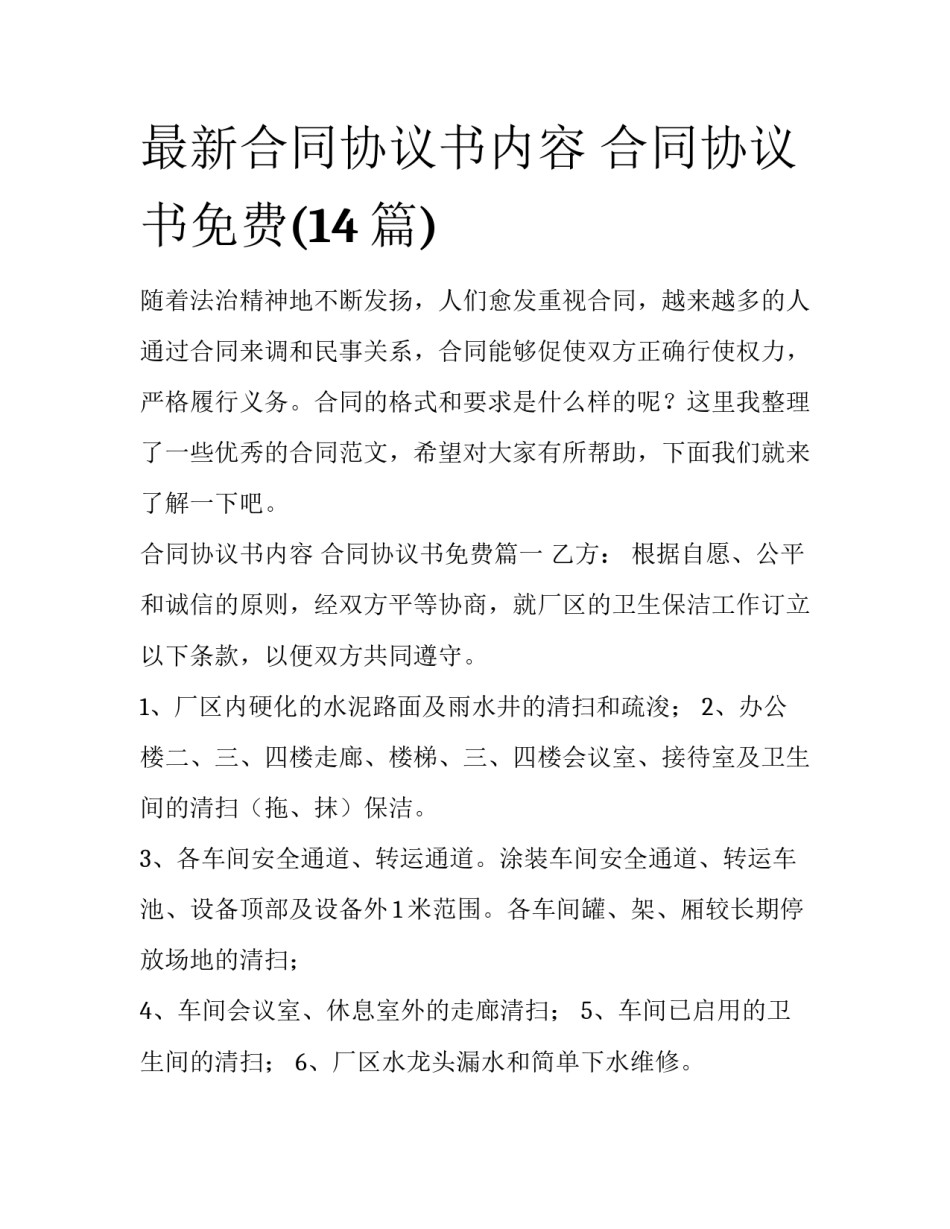 最新合同协议书内容 合同协议书免费(14 篇)

随着法治精神地不断发扬，人们愈发重视合同，越来越多的人通过合同来调和民事关系，合同能够促使双方正确行使权力，严格履行义务。合同的格式和要求是什么样的呢？这里我整理了一些优秀的合同范文，希望对大家有所帮助，下面我们就来了解一下吧。

合同协议书内容 合同协议书免费篇一 乙方： 根据自愿、公平和诚信的原则，经双方平等协商，就厂区的卫生保洁工作订立以下条款，以便双方共同遵守。

1、厂区内硬化的水泥路面及雨水井的清扫和疏浚； 2、办公楼二、三、四楼走廊、楼梯、三、四楼会议室、接待室及卫生间的清扫（拖、抹）保洁。

3、各车间安全通道、转运通道。涂装车间安全通道、转运车池、设备顶部及设备外1米范围。各车间罐、架、厢较长期停放场地的清扫；

4、车间会议室、休息室外的走廊清扫； 5、车间已启用的卫生间的清扫； 6、厂区水龙头漏水和简单下水维修。